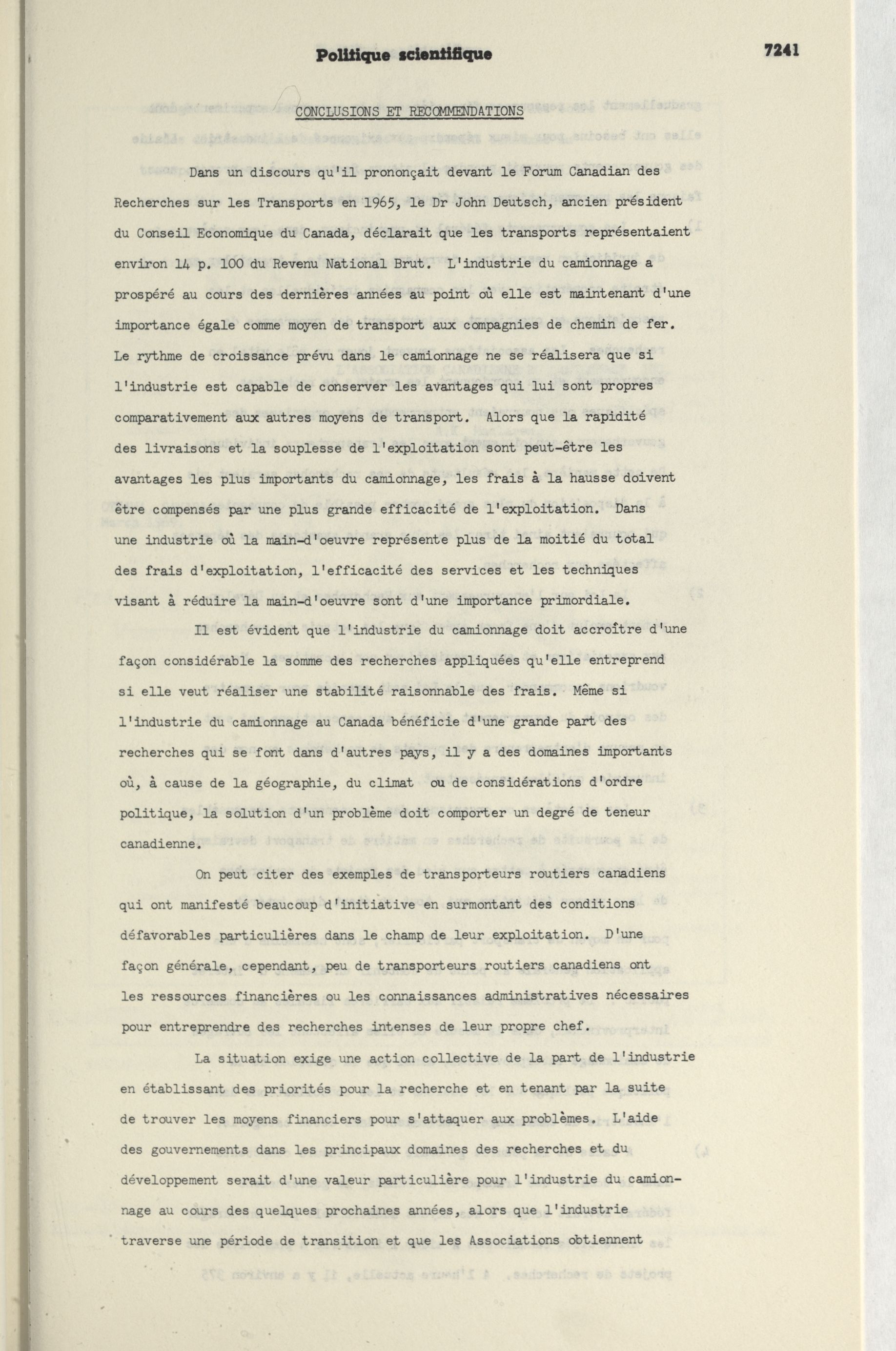 Politique scientifique

7241

CONCLUSIONS ET RECOMMENDATIONS

Dans un discours qu'il prononçait devant le Forum Canadian des Recherches sur les Transports en 1965, le Dr John Deutsch, ancien président du Conseil Economique du Canada, déclarait que les transports représentaient environ 14 p. 100 du Revenu National Brut. L'industrie du camionnage a prospéré au cours des dernières années au point où elle est maintenant d'une importance égale comme moyen de transport aux compagnies de chemin de fer. Le rythme de croissance prévu dans le camionnage ne se réalisera que si l'industrie est capable de conserver les avantages qui lui sont propres comparativement aux autres moyens de transport. Alors que la rapidité des livraisons et la souplesse de l'exploitation sont peut-être les avantages les plus importants du camionnage, les frais à la hausse doivent être compensés par une plus grande efficacité de l'exploitation. Dans une industrie où la main-d'oeuvre représente plus de la moitié du total des frais d'exploitation, l'efficacité des services et les techniques visant à réduire la main-d'oeuvre sont d'une importance primordiale.

Il est évident que l'industrie du camionnage doit accroître d'une façon considérable la somme des recherches appliquées qu'elle entreprend si elle veut réaliser une stabilité raisonnable des frais. Même si l'industrie du camionnage au Canada bénéficie d'une grande part des recherches qui se font dans d'autres pays, il y a des domaines importants où, à cause de la géographie, du climat ou de considérations d'ordre politique, la solution d'un problème doit comporter un degré de teneur canadienne.

On peut citer des exemples de transporteurs routiers canadiens qui ont manifesté beaucoup d'initiative en surmontant des conditions défavorables particulières dans le champ de leur exploitation. D'une façon générale, cependant, peu de transporteurs routiers canadiens ont les ressources financières ou les connaissances administratives nécessaires pour entreprendre des recherches intenses de leur propre chef.

La situation exige une action collective de la part de l'industrie en établissant des priorités pour la recherche et en tenant par la suite de trouver les moyens financiers pour s'attaquer aux problèmes. L'aide des gouvernements dans les principaux domaines des recherches et du développement serait d'une valeur particulière pour l'industrie du camionnage au cours des quelques prochaines années, alors que l'industrie traverse une période de transition et que les Associations obtiennent